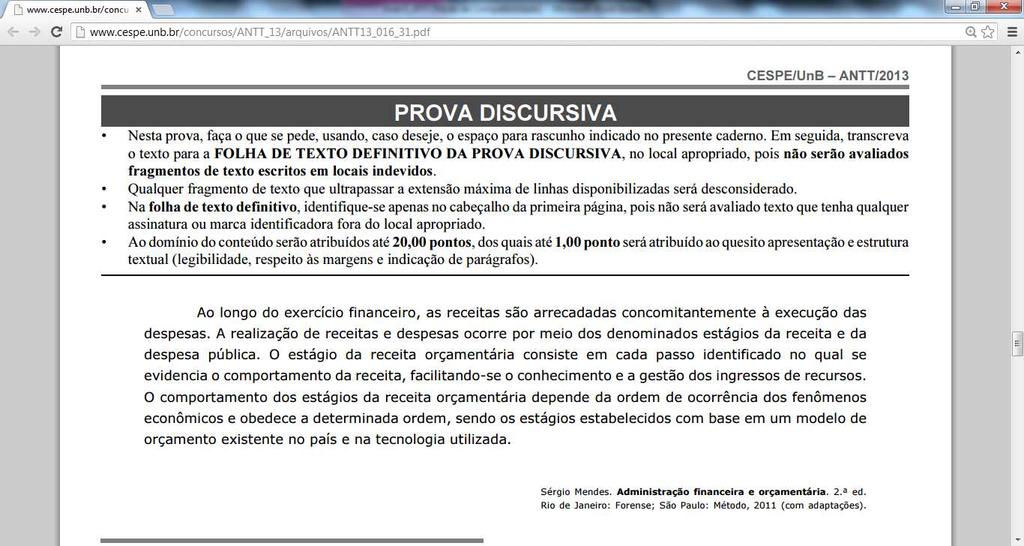 www.cespe.unb.br/concu

www.cespe.unb.br/concursos/ANTT_13/arquivos/ANTT13_016_31.pdf

CESPE/UnB – ANTT/2013

PROVA DISCURSIVA

• Nesta prova, faça o que se pede, usando, caso deseje, o espaço para rascunho indicado no presente caderno. Em seguida, transcreva o texto para a FOLHA DE TEXTO DEFINITIVO DA PROVA DISCURSIVA, no local apropriado, pois não serão avaliados fragmentos de texto escritos em locais indevidos.
• Qualquer fragmento de texto que ultrapassar a extensão máxima de linhas disponibilizadas será desconsiderado.
• Na folha de texto definitivo, identifique-se apenas no cabeçalho da primeira página, pois não será avaliado texto que tenha qualquer assinatura ou marca identificadora fora do local apropriado.
• Ao domínio do conteúdo serão atribuídos até 20,00 pontos, dos quais até 1,00 ponto será atribuído ao quesito apresentação e estrutura textual (legibilidade, respeito às margens e indicação de parágrafos).

Ao longo do exercício financeiro, as receitas são arrecadadas concomitantemente à execução das despesas. A realização de receitas e despesas ocorre por meio dos denominados estágios da receita e da despesa pública. O estágio da receita orçamentária consiste em cada passo identificado no qual se evidencia o comportamento da receita, facilitando-se o conhecimento e a gestão dos ingressos de recursos. O comportamento dos estágios da receita orçamentária depende da ordem de ocorrência dos fenômenos econômicos e obedece a determinada ordem, sendo os estágios estabelecidos com base em um modelo de orçamento existente no país e na tecnologia utilizada.

Sérgio Mendes. Administração financeira e orçamentária. 2.ª ed. Rio de Janeiro: Forense; São Paulo: Método, 2011 (com adaptações).